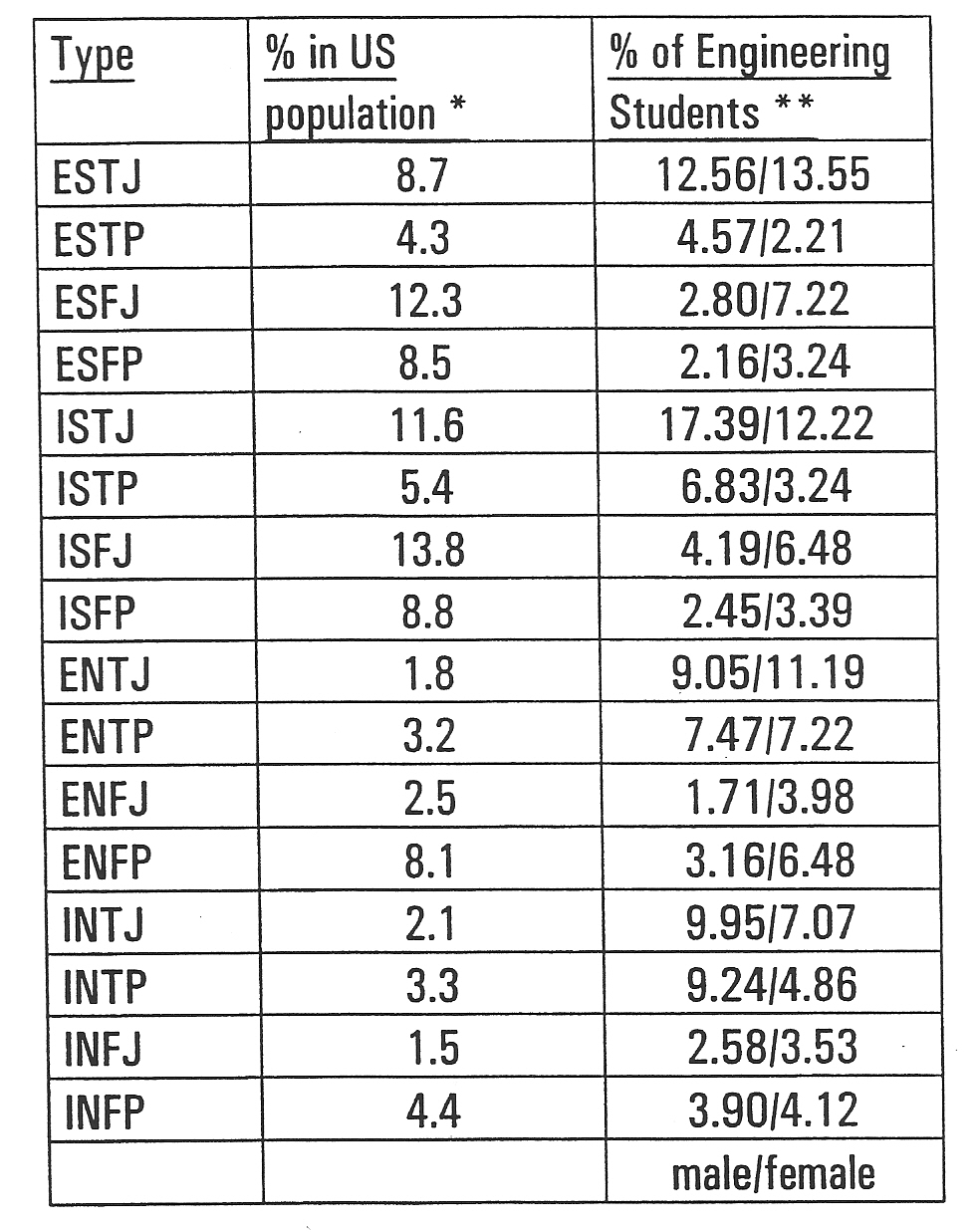 | Type | % in US population * | % of Engineering Students ** |
|---|---|---|
| ESTJ | 8.7 | 12.56/13.55 |
| ESTP | 4.3 | 4.57/2.21 |
| ESFJ | 12.3 | 2.80/7.22 |
| ESFP | 8.5 | 2.16/3.24 |
| ISTJ | 11.6 | 17.39/12.22 |
| ISTP | 5.4 | 6.83/3.24 |
| ISFJ | 13.8 | 4.19/6.48 |
| ISFP | 8.8 | 2.45/3.39 |
| ENTJ | 1.8 | 9.05/11.19 |
| ENTP | 3.2 | 7.47/7.22 |
| ENFJ | 2.5 | 1.71/3.98 |
| ENFP | 8.1 | 3.16/6.48 |
| INTJ | 2.1 | 9.95/7.07 |
| INTP | 3.3 | 9.24/4.86 |
| INFJ | 1.5 | 2.58/3.53 |
| INFP | 4.4 | 3.90/4.12 |
| | | male/female |